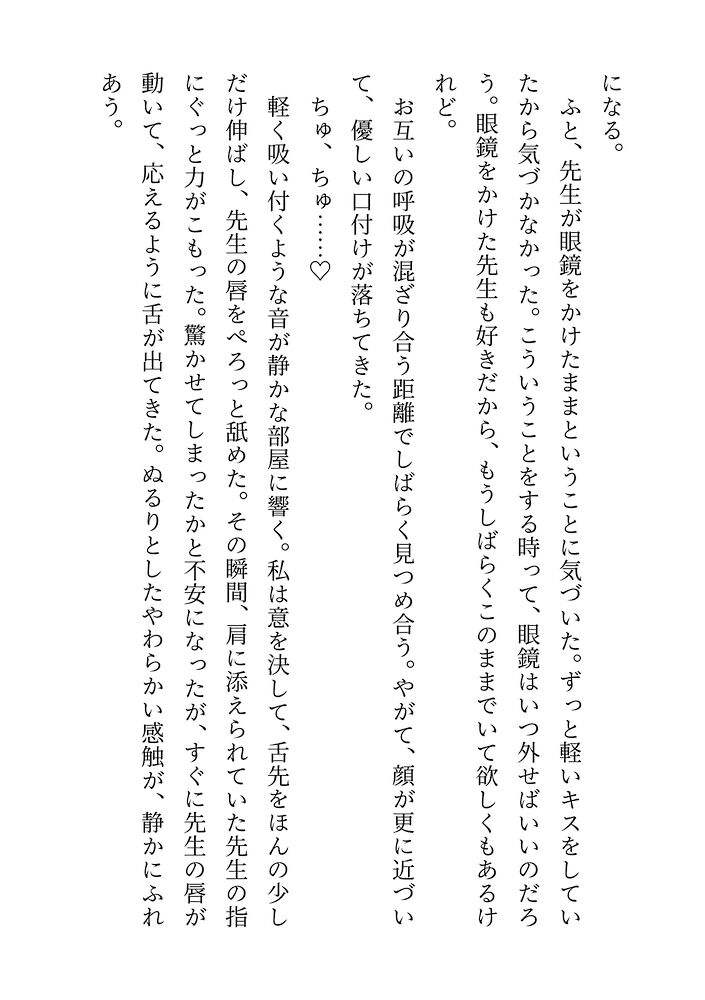 になる。

ふと、先生が眼鏡をかけたままということに気づいた。ずっと軽いキスをしていたから気づかなかった。こういうことをする時って、眼鏡はいつ外せばいいのだろう。眼鏡をかけた先生も好きだから、もうしばらくこのままでいて欲しくもあるけれど。

お互いの呼吸が混ざり合う距離でしばらく見つめ合う。やがて、顔が更に近づいて、優しい口付けが落ちてきた。

ちゅ、ちゅ……♡

軽く吸い付くような音が静かな部屋に響く。私は意を決して、舌先をほんの少しだけ伸ばし、先生の唇をぺろっと舐めた。その瞬間、肩に添えられていた先生の指にぐっと力がこもった。驚かせてしまったかと不安になったが、すぐに先生の唇が動いて、応えるように舌が出てきた。ぬるりとしたやわらかい感触が、静かにふれあう。